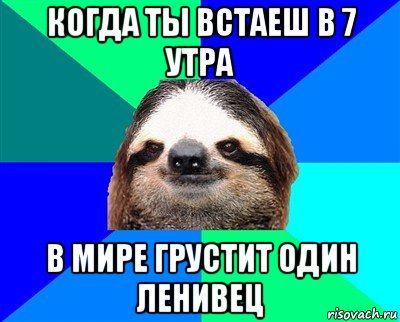 КОГДА ТЫ ВСТАЕШ В 7 УТРА

В МИРЕ ГРУСТИТ ОДИН ЛЕНИВЕЦ

risovach.ru